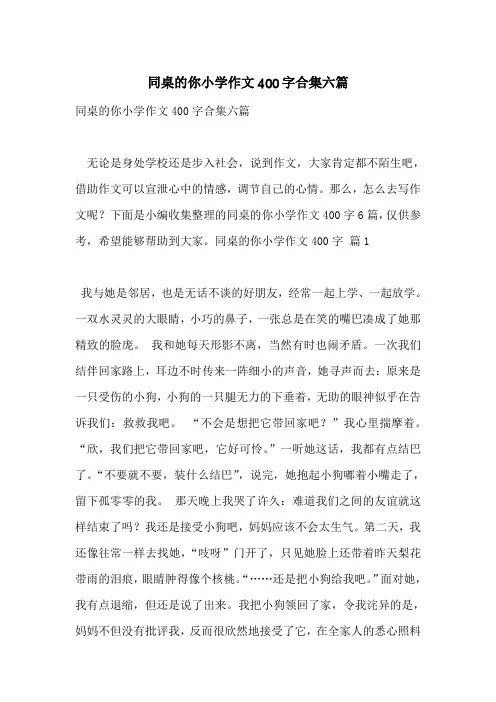 同桌的你小学作文400字合集六篇

同桌的你小学作文400字合集六篇

无论是身处学校还是步入社会，说到作文，大家肯定都不陌生吧，借助作文可以宣泄心中的情感，调节自己的心情。那么，怎么去写作文呢？下面是小编收集整理的同桌的你小学作文400字6篇，仅供参考，希望能够帮助到大家。同桌的你小学作文400字 篇1

我与她是邻居，也是无话不谈的好朋友，经常一起上学、一起放学。一双水灵灵的大眼睛，小巧的鼻子，一张总是在笑的嘴巴凑成了她那精致的脸庞。 我和她每天形影不离，当然有时也闹矛盾。一次我们结伴回家路上，耳边不时传来一阵细小的声音，她寻声而去：原来是一只受伤的小狗，小狗的一只腿无力的下垂着，无助的眼神似乎在告诉我们：救救我吧。 “不会是想把它带回家吧？”我心里揣摩着。“欣，我们把它带回家吧，它好可怜。”一听她这话，我都有点结巴了。“不要就不要，装什么结巴”，说完，她抱起小狗嘟着小嘴走了，留下孤零零的我。 那天晚上我哭了许久：难道我们之间的友谊就这样结束了吗？我还是接受小狗吧，妈妈应该不会太生气。第二天，我还像往常一样去找她，“吱呀”门开了，只见她脸上还带着昨天梨花带雨的泪痕，眼睛肿得像个核桃。“……还是把小狗给我吧。”面对她，我有点退缩，但还是说了出来。我把小狗领回了家，令我诧异的是，妈妈不但没有批评我，反而很欣然地接受了它，在全家人的悉心照料